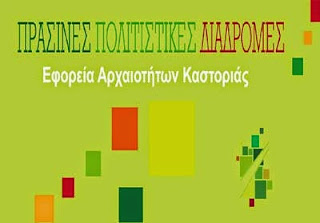 ΠΡΑΣΙΝΕΣ ΠΟΛΙΤΙΣΤΙΚΕΣ ΔΙΑΔΡΟΜΕΣ
Εφορεία Αρχαιοτήτων Καστοριάς